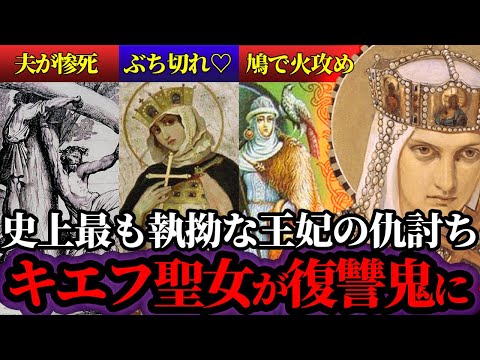 夫が惨死

ぶち切れ♡

鳩で火攻め

史上最も執拗な王妃の仇討ち

キエフ聖女が復讐鬼に